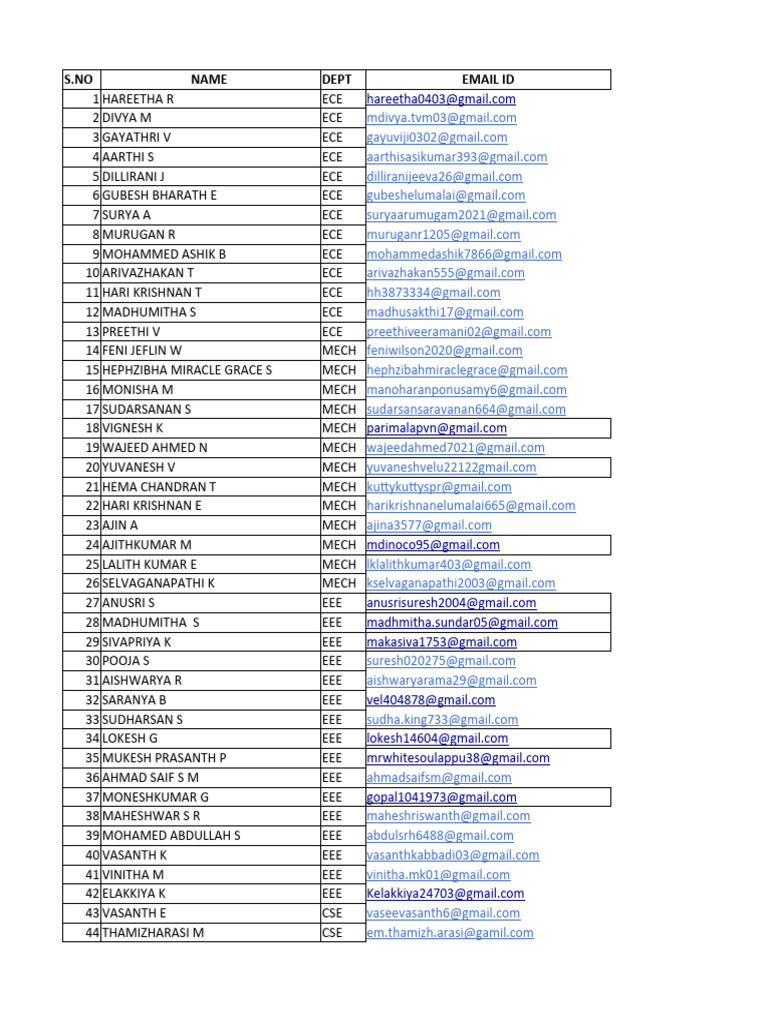 | S.NO | NAME | DEPT | EMAIL ID |
|---|---|---|---|
| 1 | HAREETHA R | ECE | hareetha0403@gmail.com |
| 2 | DIVYA M | ECE | mdivya.tvm03@gmail.com |
| 3 | GAYATHRI V | ECE | gayuviji0302@gmail.com |
| 4 | AARTHI S | ECE | aarthisasikumar393@gmail.com |
| 5 | DILLIRANI J | ECE | dilliranijeeva26@gmail.com |
| 6 | GUBESH BHARATH E | ECE | gubeshelumalai@gmail.com |
| 7 | SURYA A | ECE | suryaarumugam2021@gmail.com |
| 8 | MURUGAN R | ECE | muruganr1205@gmail.com |
| 9 | MOHAMMED ASHIK B | ECE | mohammedashik7866@gmail.com |
| 10 | ARIVAZHAKAN T | ECE | arivazhakan555@gmail.com |
| 11 | HARI KRISHNAN T | ECE | hh3873334@gmail.com |
| 12 | MADHUMITHA S | ECE | madhusakthi17@gmail.com |
| 13 | PREETHI V | ECE | preethiveeramani02@gmail.com |
| 14 | FENI JEFLIN W | MECH | feniwilson2020@gmail.com |
| 15 | HEPHZIBHA MIRACLE GRACE S | MECH | hephzibahmiraclegrace@gmail.com |
| 16 | MONISHA M | MECH | manoharanponusamy6@gmail.com |
| 17 | SUDARSANAN S | MECH | sudarsansaravanan664@gmail.com |
| 18 | VIGNESH K | MECH | parimalapvn@gmail.com |
| 19 | WAJEED AHMED N | MECH | wajeedahmed7021@gmail.com |
| 20 | YUVANESH V | MECH | yuvaneshvelu22122gmail.com |
| 21 | HEMA CHANDRAN T | MECH | kuttykuttyspr@gmail.com |
| 22 | HARI KRISHNAN E | MECH | harikrishnanelumalai665@gmail.com |
| 23 | AJIN A | MECH | ajina3577@gmail.com |
| 24 | AJITHKUMAR M | MECH | mdinoco95@gmail.com |
| 25 | LALITH KUMAR E | MECH | lklalithkumar403@gmail.com |
| 26 | SELVAGANAPATHI K | MECH | kselvaganapathi2003@gmail.com |
| 27 | ANUSRI S | EEE | anusrisuresh2004@gmail.com |
| 28 | MADHUMITHA S | EEE | madhmitha.sundar05@gmail.com |
| 29 | SIVAPRIYA K | EEE | makasiva1753@gmail.com |
| 30 | POOJA S | EEE | suresh020275@gmail.com |
| 31 | AISHWARYA R | EEE | aishwaryarama29@gmail.com |
| 32 | SARANYA B | EEE | vel404878@gmail.com |
| 33 | SUDHARSAN S | EEE | sudha.king733@gmail.com |
| 34 | LOKESH G | EEE | lokesh14604@gmail.com |
| 35 | MUKESH PRASANTH P | EEE | mrwhitesoulappu38@gmail.com |
| 36 | AHMAD SAIF S M | EEE | ahmadsaifsm@gmail.com |
| 37 | MONESHKUMAR G | EEE | gopal1041973@gmail.com |
| 38 | MAHESHWAR S R | EEE | maheshriswanth@gmail.com |
| 39 | MOHAMED ABDULLAH S | EEE | abdulsrh6488@gmail.com |
| 40 | VASANTH K | EEE | vasanthkabbadi03@gmail.com |
| 41 | VINITHA M | EEE | vinitha.mk01@gmail.com |
| 42 | ELAKKIYA K | EEE | Kelakkiya24703@gmail.com |
| 43 | VASANTH E | CSE | vaseevasanth6@gmail.com |
| 44 | THAMIZHARASI M | CSE | em.thamizh.arasi@gamil.com |